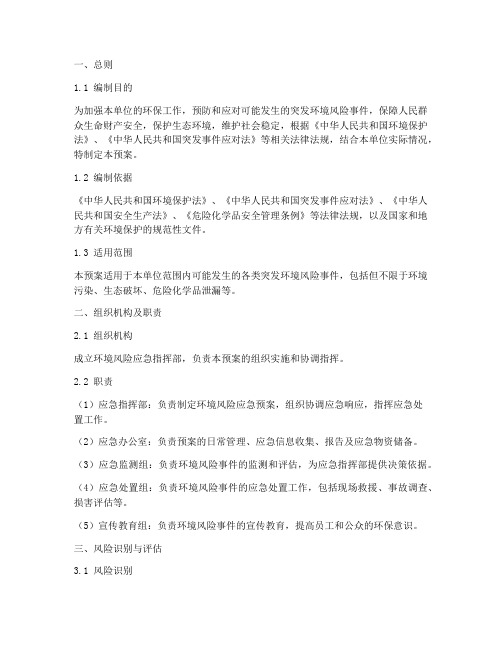 一、总则

1.1 编制目的

为加强本单位的环保工作，预防和应对可能发生的突发环境风险事件，保障人民群众生命财产安全，保护生态环境，维护社会稳定，根据《中华人民共和国环境保护法》、《中华人民共和国突发事件应对法》等相关法律法规，结合本单位实际情况，特制定本预案。

1.2 编制依据

《中华人民共和国环境保护法》、《中华人民共和国突发事件应对法》、《中华人民共和国安全生产法》、《危险化学品安全管理条例》等法律法规，以及国家和地方有关环境保护的规范性文件。

1.3 适用范围

本预案适用于本单位范围内可能发生的各类突发环境风险事件，包括但不限于环境污染、生态破坏、危险化学品泄漏等。

二、组织机构及职责

2.1 组织机构

成立环境风险应急指挥部，负责本预案的组织实施和协调指挥。

2.2 职责

（1）应急指挥部：负责制定环境风险应急预案，组织协调应急响应，指挥应急处置工作。

（2）应急办公室：负责预案的日常管理、应急信息收集、报告及应急物资储备。

（3）应急监测组：负责环境风险事件的监测和评估，为应急指挥部提供决策依据。

（4）应急处置组：负责环境风险事件的应急处置工作，包括现场救援、事故调查、损害评估等。

（5）宣传教育组：负责环境风险事件的宣传教育，提高员工和公众的环保意识。

三、风险识别与评估

3.1 风险识别